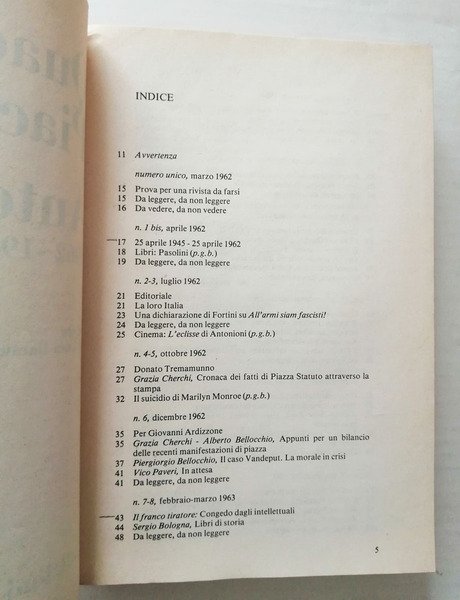 INDICE

11 Avvertenza

numero unico, marzo 1962

15 Prova per una rivista da farsi
15 Da leggere, da non leggere
16 Da vedere, da non vedere

n. 1 bis, aprile 1962

17 25 aprile 1945 - 25 aprile 1962
18 Libri: Pasolini (p.g.b.)
19 Da leggere, da non leggere

n. 2-3, luglio 1962

21 Editoriale
21 La loro Italia
23 Una dichiarazione di Fortini su All'armi siam fascisti!
24 Da leggere, da non leggere
25 Cinema: L'eclisse di Antonioni (p.g.b.)

n. 4-5, ottobre 1962

27 Donato Tremamunno
27 Grazia Cherchi, Cronaca dei fatti di Piazza Statuto attraverso la stampa
32 Il suicidio di Marilyn Monroe (p.g.b.)

n. 6, dicembre 1962

35 Per Giovanni Ardizzone
35 Grazia Cherchi - Alberto Bellocchio, Appunti per un bilancio delle recenti manifestazioni di piazza
37 Piergiorgio Bellocchio, Il caso Vandeput. La morale in crisi
41 Vico Paveri, In attesa
41 Da leggere, da non leggere

n. 7-8, febbraio-marzo 1963

43 Il franco tiratore: Congedo dagli intellettuali
44 Sergio Bologna, Libri di storia
48 Da leggere, da non leggere

5